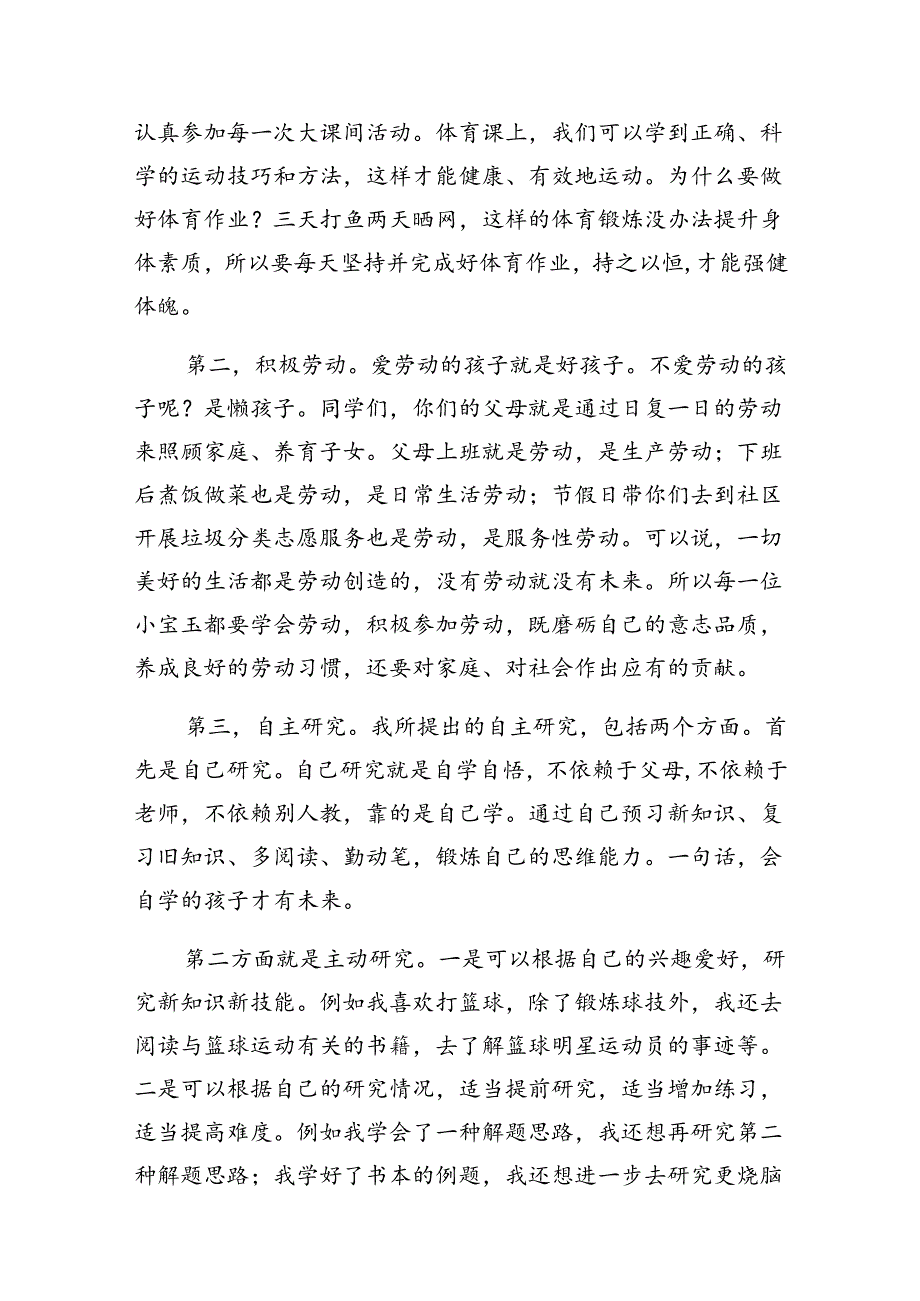 认真参加每一次大课间活动。体育课上，我们可以学到正确、科学的运动技巧和方法，这样才能健康、有效地运动。为什么要做好体育作业？三天打鱼两天晒网，这样的体育锻炼没办法提升身体素质，所以要每天坚持并完成好体育作业，持之以恒，才能强健体魄。

第二，积极劳动。爱劳动的孩子就是好孩子。不爱劳动的孩子呢？是懒孩子。同学们，你们的父母就是通过日复一日的劳动来照顾家庭、养育子女。父母上班就是劳动，是生产劳动；下班后煮饭做菜也是劳动，是日常生活劳动；节假日带你们去到社区开展垃圾分类志愿服务也是劳动，是服务性劳动。可以说，一切美好的生活都是劳动创造的，没有劳动就没有未来。所以每一位小宝玉都要学会劳动，积极参加劳动，既磨砺自己的意志品质，养成良好的劳动习惯，还要对家庭、对社会作出应有的贡献。

第三，自主研究。我所提出的自主研究，包括两个方面。首先是自己研究。自己研究就是自学自悟，不依赖于父母，不依赖于老师，不依赖别人教，靠的是自己学。通过自己预习新知识、复习旧知识、多阅读、勤动笔，锻炼自己的思维能力。一句话，会自学的孩子才有未来。

第二方面就是主动研究。一是可以根据自己的兴趣爱好，研究新知识新技能。例如我喜欢打篮球，除了锻炼球技外，我还去阅读与篮球运动有关的书籍，去了解篮球明星运动员的事迹等。二是可以根据自己的研究情况，适当提前研究，适当增加练习，适当提高难度。例如我学会了一种解题思路，我还想再研究第二种解题思路；我学好了书本的例题，我还想进一步去研究更烧脑